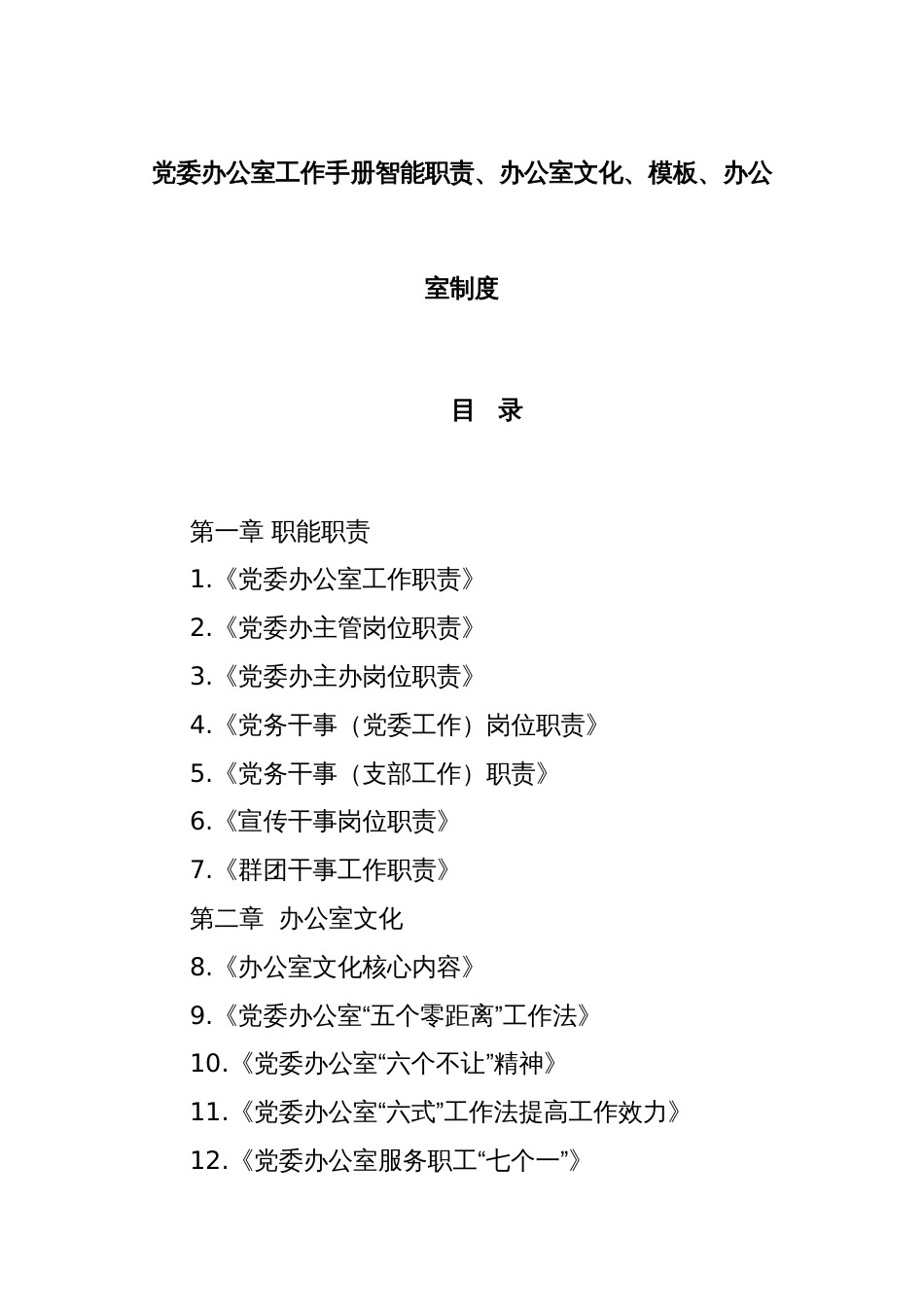 党委办公室工作手册智能职责、办公室文化、模板、办公室制度

目 录

第一章 职能职责

1.《党委办公室工作职责》

2.《党委办主管岗位职责》

3.《党委办主办岗位职责》

4.《党务干事（党委工作）岗位职责》

5.《党务干事（支部工作）职责》

6.《宣传干事岗位职责》

7.《群团干事工作职责》

第二章 办公室文化

8.《办公室文化核心内容》

9.《党委办公室“五个零距离”工作法》

10.《党委办公室“六个不让”精神》

11.《党委办公室“六式”工作法提高工作效力》

12.《党委办公室服务职工“七个一”》